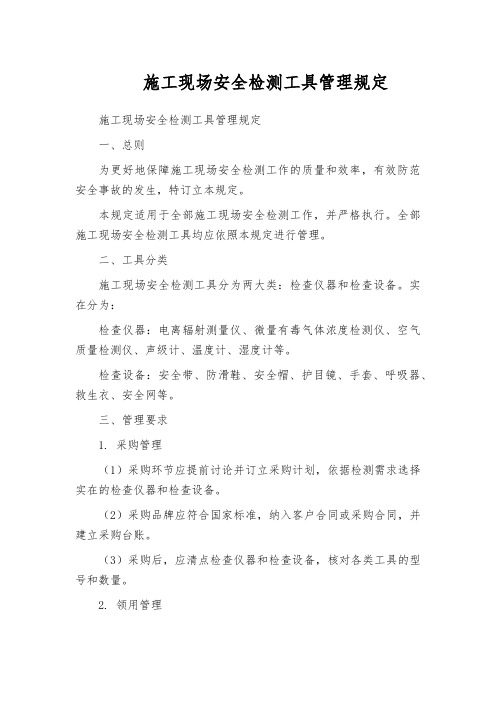 施工现场安全检测工具管理规定

施工现场安全检测工具管理规定

一、总则

为更好地保障施工现场安全检测工作的质量和效率，有效防范安全事故的发生，特订立本规定。

本规定适用于全部施工现场安全检测工作，并严格执行。全部施工现场安全检测工具均应依照本规定进行管理。

二、工具分类

施工现场安全检测工具分为两大类：检查仪器和检查设备。实在分为：

检查仪器：电离辐射测量仪、微量有毒气体浓度检测仪、空气质量检测仪、声级计、温度计、湿度计等。

检查设备：安全带、防滑鞋、安全帽、护目镜、手套、呼吸器、救生衣、安全网等。

三、管理要求

1. 采购管理

（1）采购环节应提前讨论并订立采购计划，依据检测需求选择实在的检查仪器和检查设备。

（2）采购品牌应符合国家标准，纳入客户合同或采购合同，并建立采购台账。

（3）采购后，应清点检查仪器和检查设备，核对各类工具的型号和数量。

2. 领用管理